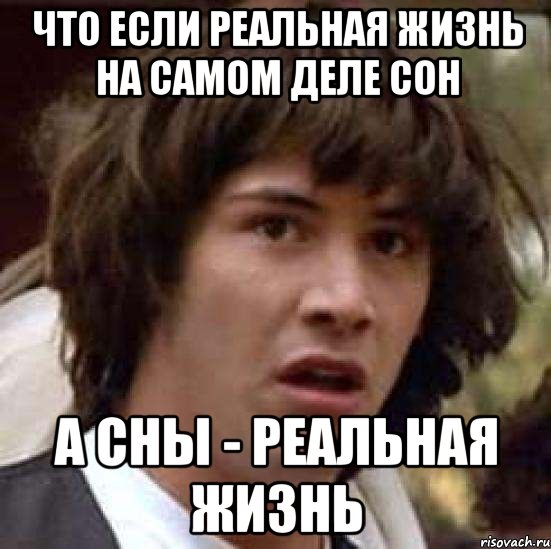 ЧТО ЕСЛИ РЕАЛЬНАЯ ЖИЗНЬ НА САМОМ ДЕЛЕ СОН

А СНЫ - РЕАЛЬНАЯ ЖИЗНЬ

risovach.ru